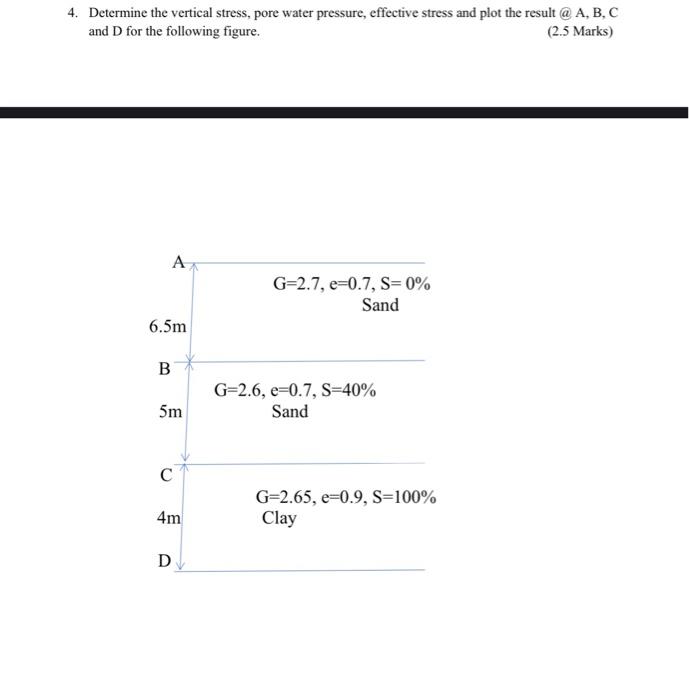 4. Determine the vertical stress, pore water pressure, effective stress and plot the result @ A, B, C and D for the following figure. (2.5 Marks)

A

G=2.7, e=0.7, S= 0%
Sand

6.5m

B

G=2.6, e=0.7, S=40%
Sand

5m

C

G=2.65, e=0.9, S=100%
Clay

4m

D